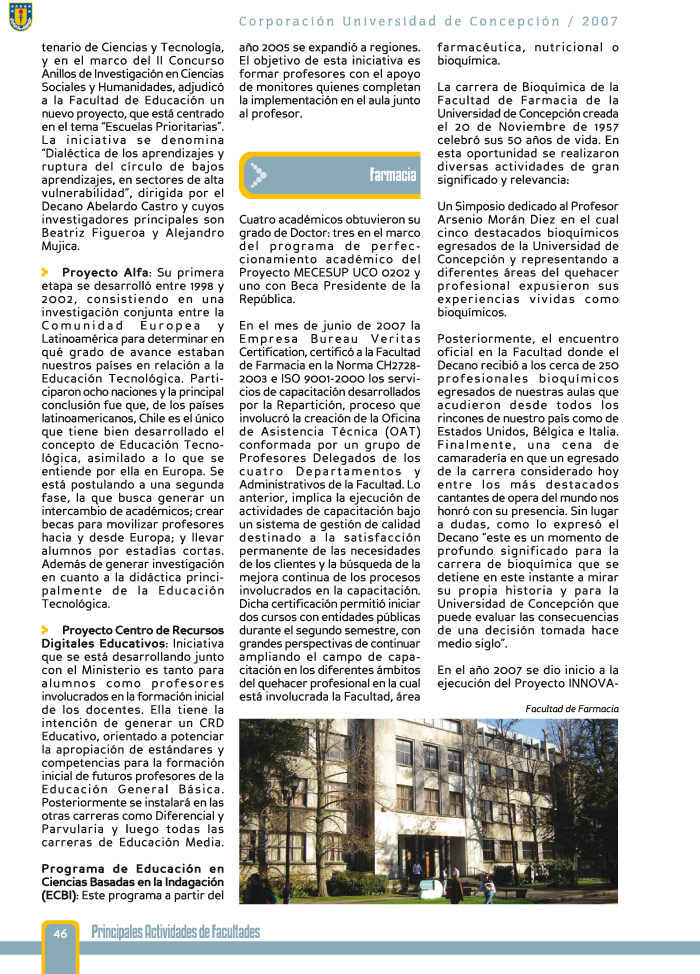 Corporación Universidad de Concepción / 2007

tenario de Ciencias y Tecnología, y en el marco del II Concurso Anillos de Investigación en Ciencias Sociales y Humanidades, adjudicó a la Facultad de Educación un nuevo proyecto, que está centrado en el tema "Escuelas Prioritarias". La iniciativa se denomina "Dialéctica de los aprendizajes y ruptura del círculo de bajos aprendizajes, en sectores de alta vulnerabilidad", dirigida por el Decano Abelardo Castro y cuyos investigadores principales son Beatriz Figueroa y Alejandro Mujica.

Proyecto Alfa: Su primera etapa se desarrolló entre 1998 y 2002, consistiendo en una investigación conjunta entre la Comunidad Europea y Latinoamérica para determinar en qué grado de avance estaban nuestros países en relación a la Educación Tecnológica. Participaron ocho naciones y la principal conclusión fue que, de los países latinoamericanos, Chile es el único que tiene bien desarrollado el concepto de Educación Tecnológica, asimilado a lo que se entiende por ella en Europa. Se está postulando a una segunda fase, la que busca generar un intercambio de académicos; crear becas para movilizar profesores hacia y desde Europa; y llevar alumnos por estadías cortas. Además de generar investigación en cuanto a la didáctica principalmente de la Educación Tecnológica.

Proyecto Centro de Recursos Digitales Educativos: Iniciativa que se está desarrollando junto con el Ministerio es tanto para alumnos como profesores involucrados en la formación inicial de los docentes. Ella tiene la intención de generar un CRD Educativo, orientado a potenciar la apropiación de estándares y competencias para la formación inicial de futuros profesores de la Educación General Básica. Posteriormente se instalará en las otras carreras como Diferencial y Parvularia y luego todas las carreras de Educación Media.

Programa de Educación en Ciencias Basadas en la Indagación (ECBI): Este programa a partir del año 2005 se expandió a regiones. El objetivo de esta iniciativa es formar profesores con el apoyo de monitores quienes completan la implementación en el aula junto al profesor.

Farmacia

Cuatro académicos obtuvieron su grado de Doctor: tres en el marco del programa de perfeccionamiento académico del Proyecto MECESUP UCO 0202 y uno con Beca Presidente de la República.

En el mes de junio de 2007 la Empresa Bureau Veritas Certification, certificó a la Facultad de Farmacia en la Norma CH2728-2003 e ISO 9001-2000 los servicios de capacitación desarrollados por la Repartición, proceso que involucró la creación de la Oficina de Asistencia Técnica (OAT) conformada por un grupo de Profesores Delegados de los cuatro Departamentos y Administrativos de la Facultad. Lo anterior, implica la ejecución de actividades de capacitación bajo un sistema de gestión de calidad destinado a la satisfacción permanente de las necesidades de los clientes y la búsqueda de la mejora continua de los procesos involucrados en la capacitación. Dicha certificación permitió iniciar dos cursos con entidades públicas durante el segundo semestre, con grandes perspectivas de continuar ampliando el campo de capacitación en los diferentes ámbitos del quehacer profesional en la cual está involucrada la Facultad, área farmacéutica, nutricional o bioquímica.

La carrera de Bioquímica de la Facultad de Farmacia de la Universidad de Concepción creada el 20 de Noviembre de 1957 celebró sus 50 años de vida. En esta oportunidad se realizaron diversas actividades de gran significado y relevancia:

Un Simposio dedicado al Profesor Arsenio Morán Diez en el cual cinco destacados bioquímicos egresados de la Universidad de Concepción y representando a diferentes áreas del quehacer profesional expusieron sus experiencias vividas como bioquímicos.

Posteriormente, el encuentro oficial en la Facultad donde el Decano recibió a los cerca de 250 profesionales bioquímicos egresados de nuestras aulas que acudieron desde todos los rincones de nuestro país como de Estados Unidos, Bélgica e Italia. Finalmente, una cena de camaradería en que un egresado de la carrera considerado hoy entre los más destacados cantantes de opera del mundo nos honró con su presencia. Sin lugar a dudas, como lo expresó el Decano "este es un momento de profundo significado para la carrera de bioquímica que se detiene en este instante a mirar su propia historia y para la Universidad de Concepción que puede evaluar las consecuencias de una decisión tomada hace medio siglo".

En el año 2007 se dio inicio a la ejecución del Proyecto INNOVA-

Facultad de Farmacia

46 Principales Actividades de Facultades